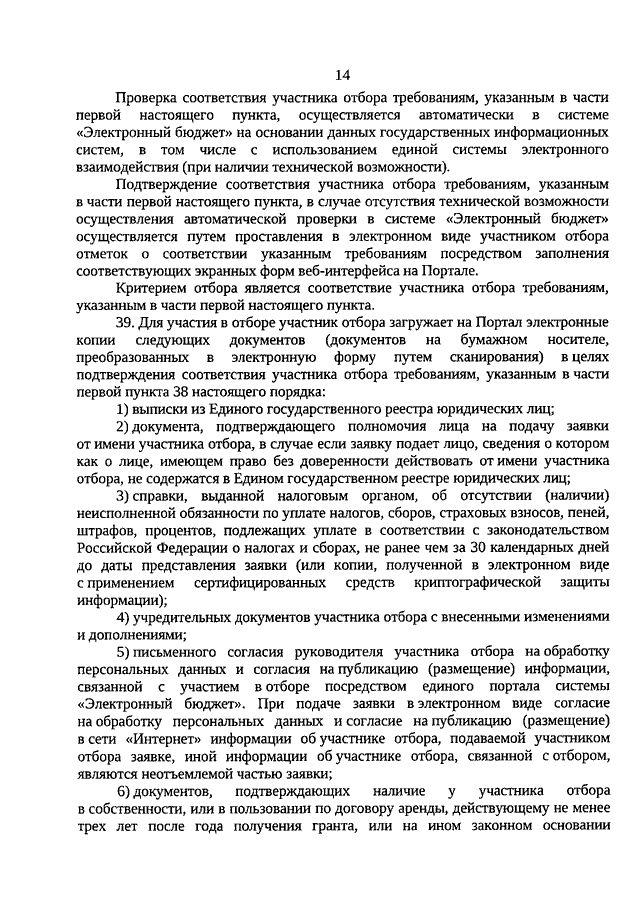 14

Проверка соответствия участника отбора требованиям, указанным в части первой настоящего пункта, осуществляется автоматически в системе «Электронный бюджет» на основании данных государственных информационных систем, в том числе с использованием единой системы электронного взаимодействия (при наличии технической возможности).

Подтверждение соответствия участника отбора требованиям, указанным в части первой настоящего пункта, в случае отсутствия технической возможности осуществления автоматической проверки в системе «Электронный бюджет» осуществляется путем проставления в электронном виде участником отбора отметок о соответствии указанным требованиям посредством заполнения соответствующих экранных форм веб-интерфейса на Портале.

Критерием отбора является соответствие участника отбора требованиям, указанным в части первой настоящего пункта.

39. Для участия в отборе участник отбора загружает на Портал электронные копии следующих документов (документов на бумажном носителе, преобразованных в электронную форму путем сканирования) в целях подтверждения соответствия участника отбора требованиям, указанным в части первой пункта 38 настоящего порядка:

1) выписки из Единого государственного реестра юридических лиц;

2) документа, подтверждающего полномочия лица на подачу заявки от имени участника отбора, в случае если заявку подает лицо, сведения о котором как о лице, имеющем право без доверенности действовать от имени участника отбора, не содержатся в Едином государственном реестре юридических лиц;

3) справки, выданной налоговым органом, об отсутствии (наличии) неисполненной обязанности по уплате налогов, сборов, страховых взносов, пеней, штрафов, процентов, подлежащих уплате в соответствии с законодательством Российской Федерации о налогах и сборах, не ранее чем за 30 календарных дней до даты представления заявки (или копии, полученной в электронном виде с применением сертифицированных средств криптографической защиты информации);

4) учредительных документов участника отбора с внесенными изменениями и дополнениями;

5) письменного согласия руководителя участника отбора на обработку персональных данных и согласия на публикацию (размещение) информации, связанной с участием в отборе посредством единого портала системы «Электронный бюджет». При подаче заявки в электронном виде согласие на обработку персональных данных и согласие на публикацию (размещение) в сети «Интернет» информации об участнике отбора, подаваемой участником отбора заявке, иной информации об участнике отбора, связанной с отбором, являются неотъемлемой частью заявки;

6) документов, подтверждающих наличие у участника отбора в собственности, или в пользовании по договору аренды, действующему не менее трех лет после года получения гранта, или на ином законном основании